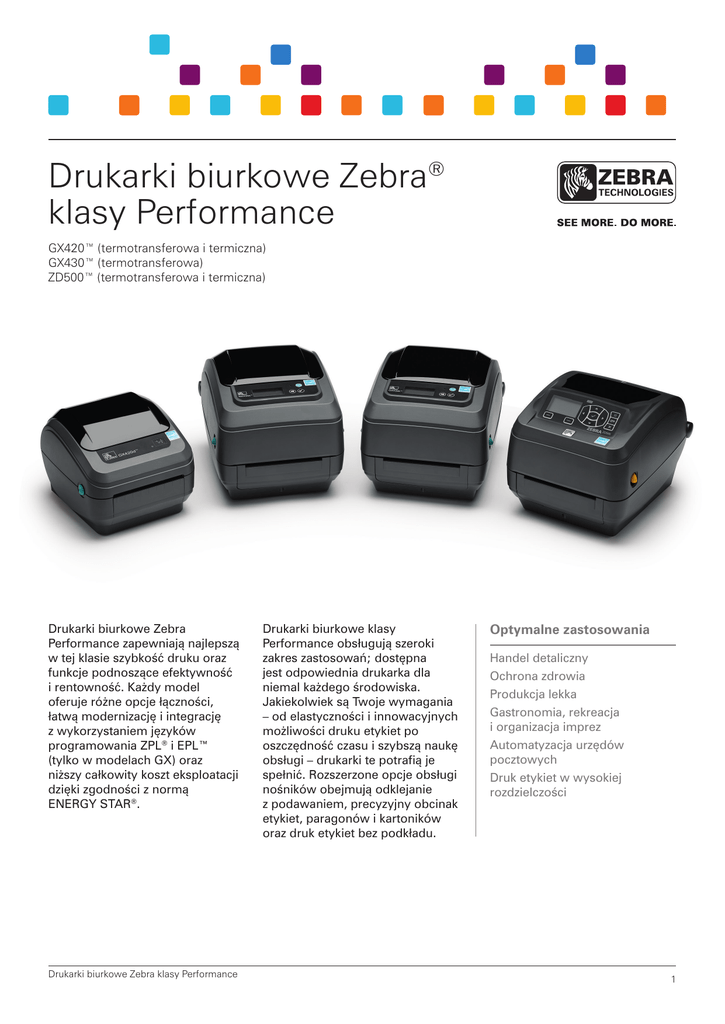 Drukarki biurkowe Zebra®
klasy Performance

ZEBRA
TECHNOLOGIES

SEE MORE. DO MORE.

GX420™ (termotransferowa i termiczna)
GX430™ (termotransferowa)
ZD500™ (termotransferowa i termiczna)

Drukarki biurkowe Zebra Performance zapewniają najlepszą w tej klasie szybkość druku oraz funkcje podnoszące efektywność i rentowność. Każdy model oferuje różne opcje łączności, łatwą modernizację i integrację z wykorzystaniem języków programowania ZPL® i EPL™ (tylko w modelach GX) oraz niższy całkowity koszt eksploatacji dzięki zgodności z normą ENERGY STAR®.

Drukarki biurkowe klasy Performance obsługują szeroki zakres zastosowań; dostępna jest odpowiednia drukarka dla niemal każdego środowiska. Jakiekolwiek są Twoje wymagania – od elastyczności i innowacyjnych możliwości druku etykiet po oszczędność czasu i szybszą naukę obsługi – drukarki te potrafią je spełnić. Rozszerzone opcje obsługi nośników obejmują odklejanie z podawaniem, precyzyjny obcinak etykiet, paragonów i kartoników oraz druk etykiet bez podkładu.

Optymalne zastosowania

Handel detaliczny
Ochrona zdrowia
Produkcja lekka
Gastronomia, rekreacja i organizacja imprez
Automatyzacja urzędów pocztowych
Druk etykiet w wysokiej rozdzielczości

Drukarki biurkowe Zebra klasy Performance

1